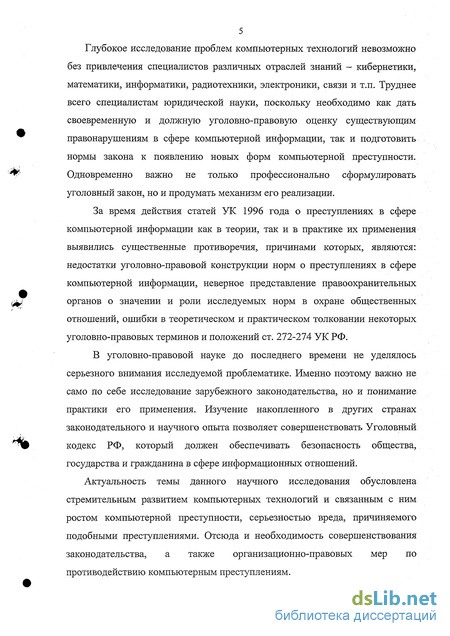 5

Глубокое исследование проблем компьютерных технологий невозможно без привлечения специалистов различных отраслей знаний – кибернетики, математики, информатики, радиотехники, электроники, связи и т.п. Труднее всего специалистам юридической науки, поскольку необходимо как дать своевременную и должную уголовно-правовую оценку существующим правонарушениям в сфере компьютерной информации, так и подготовить нормы закона к появлению новых форм компьютерной преступности. Одновременно важно не только профессионально сформулировать уголовный закон, но и продумать механизм его реализации.

За время действия статей УК 1996 года о преступлениях в сфере компьютерной информации как в теории, так и в практике их применения выявились существенные противоречия, причинами которых, являются: недостатки уголовно-правовой конструкции норм о преступлениях в сфере компьютерной информации, неверное представление правоохранительных органов о значении и роли исследуемых норм в охране общественных отношений, ошибки в теоретическом и практическом толковании некоторых уголовно-правовых терминов и положений ст. 272-274 УК РФ.

В уголовно-правовой науке до последнего времени не уделялось серьезного внимания исследуемой проблематике. Именно поэтому важно не само по себе исследование зарубежного законодательства, но и понимание практики его применения. Изучение накопленного в других странах законодательного и научного опыта позволяет совершенствовать Уголовный кодекс РФ, который должен обеспечивать безопасность общества, государства и гражданина в сфере информационных отношений.

Актуальность темы данного научного исследования обусловлена стремительным развитием компьютерных технологий и связанным с ним ростом компьютерной преступности, серьезностью вреда, причиняемого подобными преступлениями. Отсюда и необходимость совершенствования законодательства, а также организационно-правовых мер по противодействию компьютерным преступлениям.

dsLib.net
библиотека диссертаций